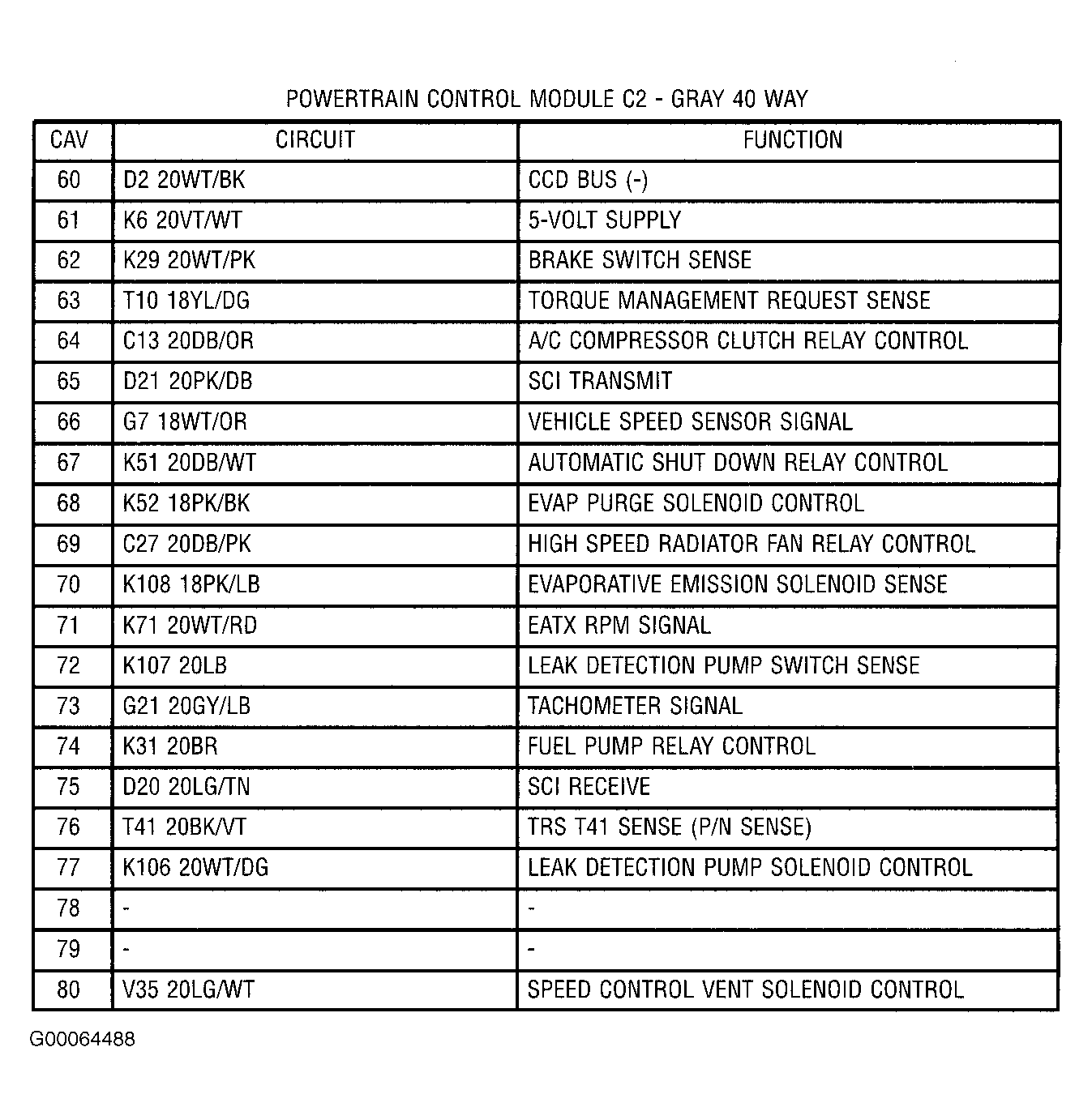 POWERTRAIN CONTROL MODULE C2 - GRAY 40 WAY

| CAV | CIRCUIT | FUNCTION |
|---|---|---|
| 60 | D2 20WT/BK | CCD BUS (-) |
| 61 | K6 20VT/WT | 5-VOLT SUPPLY |
| 62 | K29 20WT/PK | BRAKE SWITCH SENSE |
| 63 | T10 18YL/DG | TORQUE MANAGEMENT REQUEST SENSE |
| 64 | C13 20DB/OR | A/C COMPRESSOR CLUTCH RELAY CONTROL |
| 65 | D21 20PK/DB | SCI TRANSMIT |
| 66 | G7 18WT/OR | VEHICLE SPEED SENSOR SIGNAL |
| 67 | K51 20DB/WT | AUTOMATIC SHUT DOWN RELAY CONTROL |
| 68 | K52 18PK/BK | EVAP PURGE SOLENOID CONTROL |
| 69 | C27 20DB/PK | HIGH SPEED RADIATOR FAN RELAY CONTROL |
| 70 | K108 18PK/LB | EVAPORATIVE EMISSION SOLENOID SENSE |
| 71 | K71 20WT/RD | EATX RPM SIGNAL |
| 72 | K107 20LB | LEAK DETECTION PUMP SWITCH SENSE |
| 73 | G21 20GY/LB | TACHOMETER SIGNAL |
| 74 | K31 20BR | FUEL PUMP RELAY CONTROL |
| 75 | D20 20LG/TN | SCI RECEIVE |
| 76 | T41 20BK/VT | TRS T41 SENSE (P/N SENSE) |
| 77 | K106 20WT/DG | LEAK DETECTION PUMP SOLENOID CONTROL |
| 78 | - | - |
| 79 | - | - |
| 80 | V35 20LG/WT | SPEED CONTROL VENT SOLENOID CONTROL |

G00064488